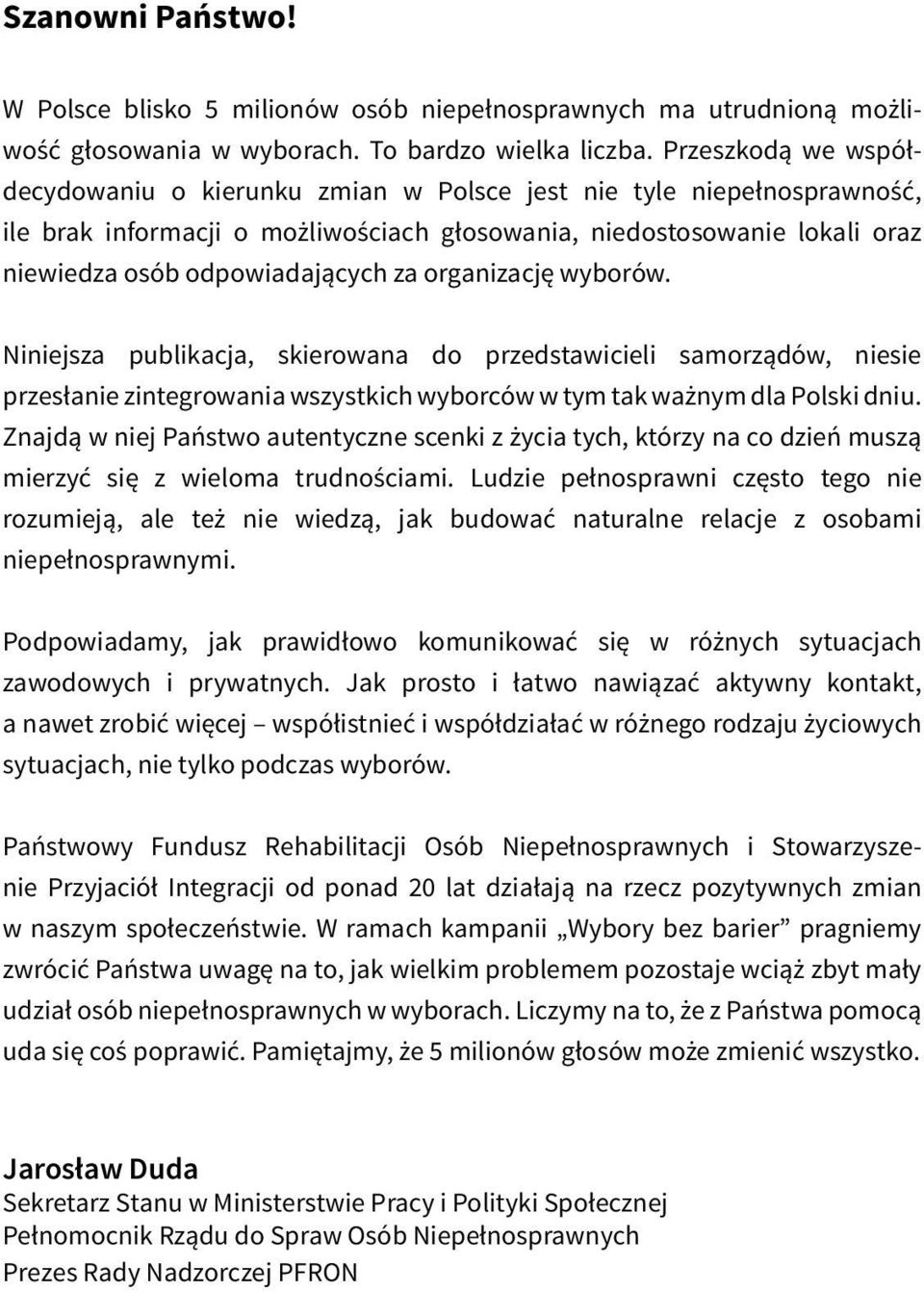 Szanowni Państwo!

W Polsce blisko 5 milionów osób niepełnosprawnych ma utrudnioną możliwość głosowania w wyborach. To bardzo wielka liczba. Przeszkodą we współdecydowaniu o kierunku zmian w Polsce jest nie tyle niepełnosprawność, ile brak informacji o możliwościach głosowania, niedostosowanie lokali oraz niewiedza osób odpowiadających za organizację wyborów.

Niniejsza publikacja, skierowana do przedstawicieli samorządów, niesie przesłanie zintegrowania wszystkich wyborców w tym tak ważnym dla Polski dniu. Znajdą w niej Państwo autentyczne scenki z życia tych, którzy na co dzień muszą mierzyć się z wieloma trudnościami. Ludzie pełnosprawni często tego nie rozumieją, ale też nie wiedzą, jak budować naturalne relacje z osobami niepełnosprawnymi.

Podpowiadamy, jak prawidłowo komunikować się w różnych sytuacjach zawodowych i prywatnych. Jak prosto i łatwo nawiązać aktywny kontakt, a nawet zrobić więcej – współistnieć i współdziałać w różnego rodzaju życiowych sytuacjach, nie tylko podczas wyborów.

Państwowy Fundusz Rehabilitacji Osób Niepełnosprawnych i Stowarzyszenie Przyjaciół Integracji od ponad 20 lat działają na rzecz pozytywnych zmian w naszym społeczeństwie. W ramach kampanii „Wybory bez barier” pragniemy zwrócić Państwa uwagę na to, jak wielkim problemem pozostaje wciąż zbyt mały udział osób niepełnosprawnych w wyborach. Liczymy na to, że z Państwa pomocą uda się coś poprawić. Pamiętajmy, że 5 milionów głosów może zmienić wszystko.

Jarosław Duda
Sekretarz Stanu w Ministerstwie Pracy i Polityki Społecznej
Pełnomocnik Rządu do Spraw Osób Niepełnosprawnych
Prezes Rady Nadzorczej PFRON